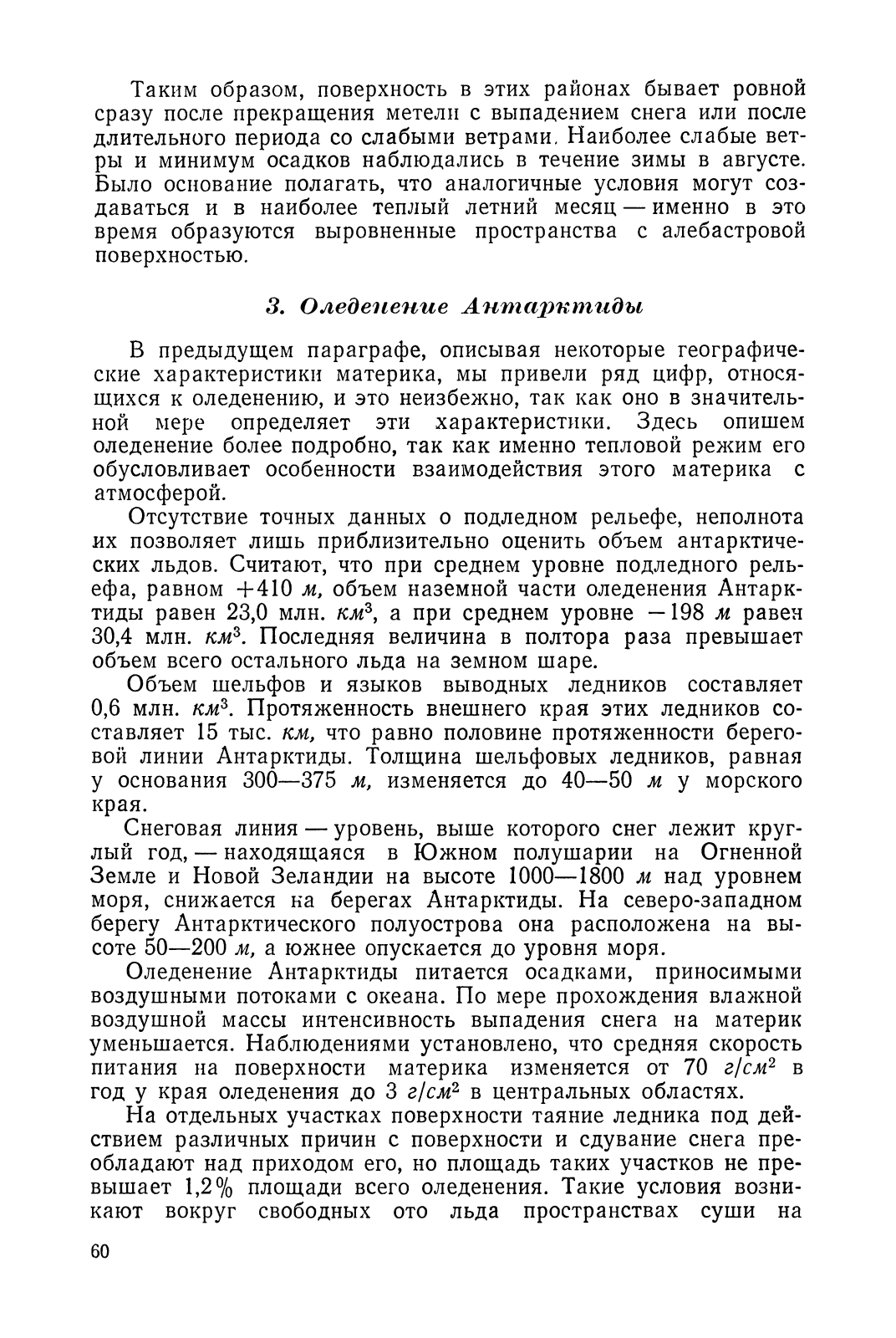 Таким образом, поверхность в этих районах бывает ровной сразу после прекращения метели с выпадением снега или после длительного периода со слабыми ветрами. Наиболее слабые ветры и минимум осадков наблюдались в течение зимы в августе. Было основание полагать, что аналогичные условия могут создаваться и в наиболее теплый летний месяц — именно в это время образуются выровненные пространства с алебастровой поверхностью.

3. Оледенение Антарктиды

В предыдущем параграфе, описывая некоторые географические характеристики материка, мы привели ряд цифр, относящихся к оледенению, и это неизбежно, так как оно в значительной мере определяет эти характеристики. Здесь опишем оледенение более подробно, так как именно тепловой режим его обусловливает особенности взаимодействия этого материка с атмосферой.

Отсутствие точных данных о подледном рельефе, неполнота их позволяет лишь приблизительно оценить объем антарктических льдов. Считают, что при среднем уровне подледного рельефа, равном $+410$ м, объем наземной части оледенения Антарктиды равен 23,0 млн. $км^3$, а при среднем уровне $-198$ м равен 30,4 млн. $км^3$. Последняя величина в полтора раза превышает объем всего остального льда на земном шаре.

Объем шельфов и языков выводных ледников составляет 0,6 млн. $км^3$. Протяженность внешнего края этих ледников составляет 15 тыс. км, что равно половине протяженности береговой линии Антарктиды. Толщина шельфовых ледников, равная у основания 300—375 м, изменяется до 40—50 м у морского края.

Снеговая линия — уровень, выше которого снег лежит круглый год, — находящаяся в Южном полушарии на Огненной Земле и Новой Зеландии на высоте 1000—1800 м над уровнем моря, снижается на берегах Антарктиды. На северо-западном берегу Антарктического полуострова она расположена на высоте 50—200 м, а южнее опускается до уровня моря.

Оледенение Антарктиды питается осадками, приносимыми воздушными потоками с океана. По мере прохождения влажной воздушной массы интенсивность выпадения снега на материк уменьшается. Наблюдениями установлено, что средняя скорость питания на поверхности материка изменяется от 70 $г/см^2$ в год у края оледенения до 3 $г/см^2$ в центральных областях.

На отдельных участках поверхности таяние ледника под действием различных причин с поверхности и сдувание снега преобладают над приходом его, но площадь таких участков не превышает 1,2% площади всего оледенения. Такие условия возникают вокруг свободных ото льда пространствах суши на

60